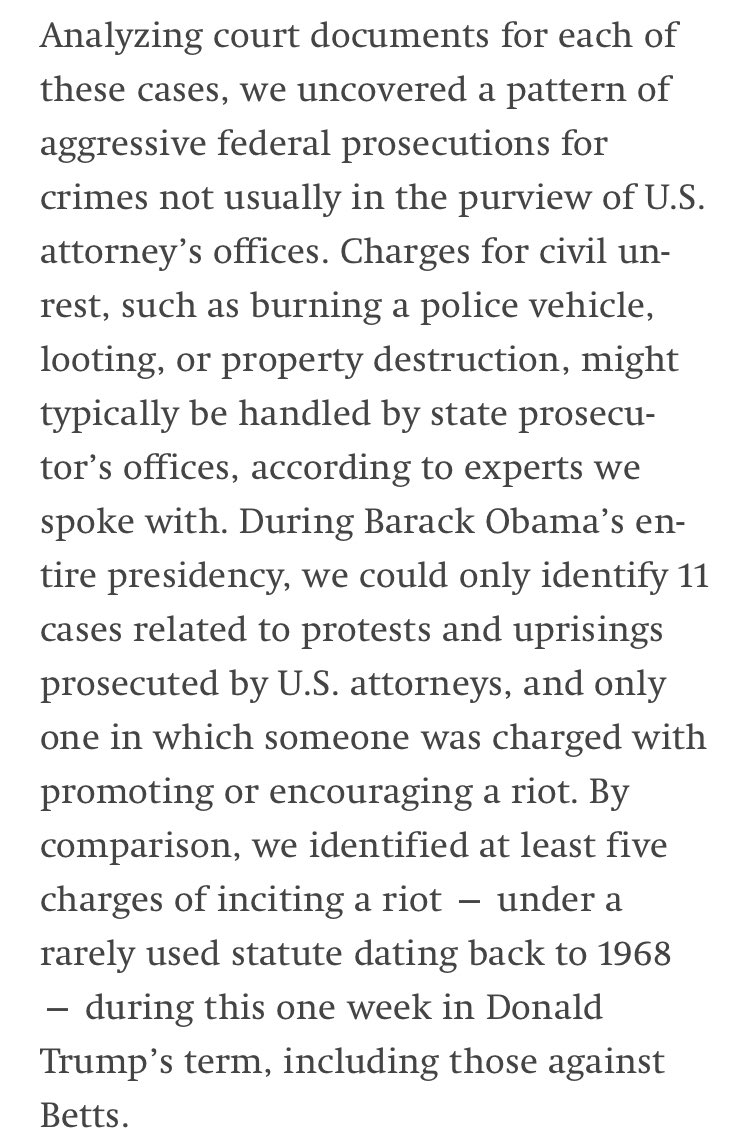 Analyzing court documents for each of these cases, we uncovered a pattern of aggressive federal prosecutions for crimes not usually in the purview of U.S. attorney's offices. Charges for civil unrest, such as burning a police vehicle, looting, or property destruction, might typically be handled by state prosecutor's offices, according to experts we spoke with. During Barack Obama's entire presidency, we could only identify 11 cases related to protests and uprisings prosecuted by U.S. attorneys, and only one in which someone was charged with promoting or encouraging a riot. By comparison, we identified at least five charges of inciting a riot — under a rarely used statute dating back to 1968 — during this one week in Donald Trump's term, including those against Betts.